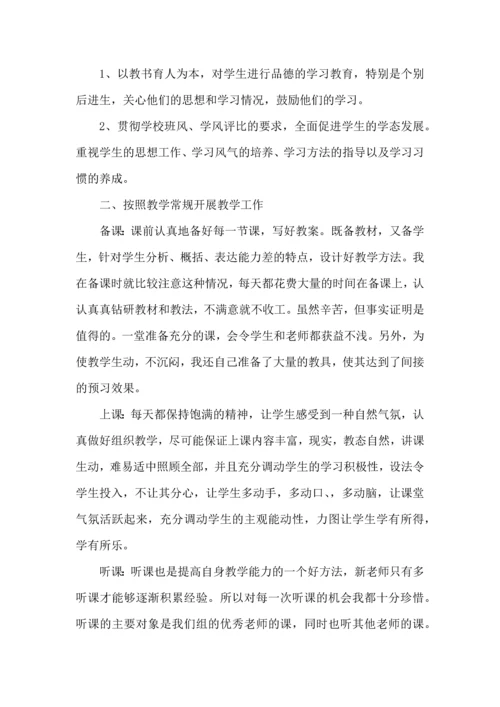 1、以教书育人为本，对学生进行品德的学习教育，特别是个别后进生，关心他们的思想和学习情况，鼓励他们的学习。

2、贯彻学校班风、学风评比的要求，全面促进学生的学态发展。重视学生的思想工作、学习风气的培养、学习方法的指导以及学习习惯的养成。

二、按照教学常规开展教学工作

备课：课前认真地备好每一节课，写好教案。既备教材，又备学生，针对学生分析、概括、表达能力差的特点，设计好教学方法。我在备课时就比较注意这种情况，每天都花费大量的时间在备课上，认认真真钻研教材和教法，不满意就不收工。虽然辛苦，但事实证明是值得的。一堂准备充分的课，会令学生和老师都获益不浅。另外，为使教学生动，不沉闷，我还自己准备了大量的教具，使其达到了间接的预习效果。

上课：每天都保持饱满的精神，让学生感受到一种自然气氛，认真做好组织教学，尽可能保证上课内容丰富，现实，教态自然，讲课生动，难易适中照顾全部，并且充分调动学生的学习积极性，设法令学生投入，不让其分心，让学生多动手，多动口、，多动脑，让课堂气氛活跃起来，充分调动学生的主观能动性，力图让学生学有所得，学有所乐。

听课：听课也是提高自身教学能力的一个好方法，新老师只有多听课才能够逐渐积累经验。所以对每一次听课的机会我都十分珍惜。听课的主要对象是我们组的优秀老师的课，同时也听其他老师的课。